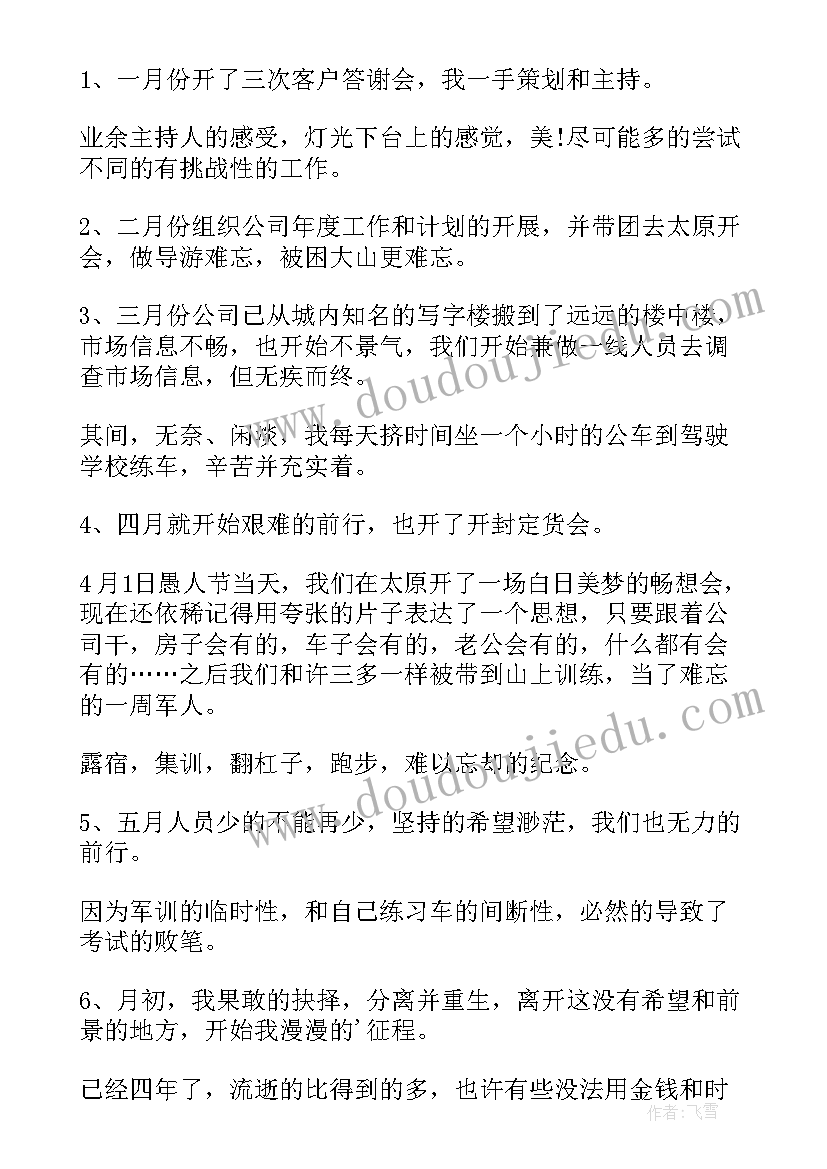 1、一月份开了三次客户答谢会，我一手策划和主持。

业余主持人的感受，灯光下台上的感觉，美!尽可能多的尝试不同的有挑战性的工作。

2、二月份组织公司年度工作和计划的开展，并带团去太原开会，做导游难忘，被困大山更难忘。

3、三月份公司已从城内知名的写字楼搬到了远远的楼中楼，市场信息不畅，也开始不景气，我们开始兼做一线人员去调查市场信息，但无疾而终。

其间，无奈、闲淡，我每天挤时间坐一个小时的公车到驾驶学校练车，辛苦并充实着。

4、四月就开始艰难的前行，也开了开封定货会。

4月1日愚人节当天，我们在太原开了一场白日美梦的畅想会，现在还依稀记得用夸张的片子表达了一个思想，只要跟着公司干，房子会有的，车子会有的，老公会有的，什么都有会有的……之后我们和许三多一样被带到山上训练，当了难忘的一周军人。

露宿，集训，翻杠子，跑步，难以忘却的纪念。

5、五月人员少的不能再少，坚持的希望渺茫，我们也无力的前行。

因为军训的临时性，和自己练习车的间断性，必然的导致了考试的败笔。

6、月初，我果敢的抉择，分离并重生，离开这没有希望和前景的地方，开始我漫漫的'征程。

已经四年了，流逝的比得到的多，也许有些没法用金钱和时

www.doudoujiedu.com

www.doudoujiedu.com

作者：飞雪